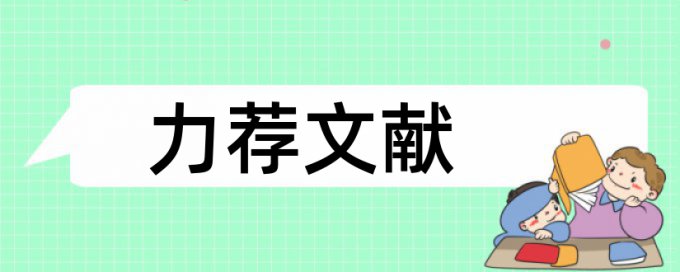 力荐文献